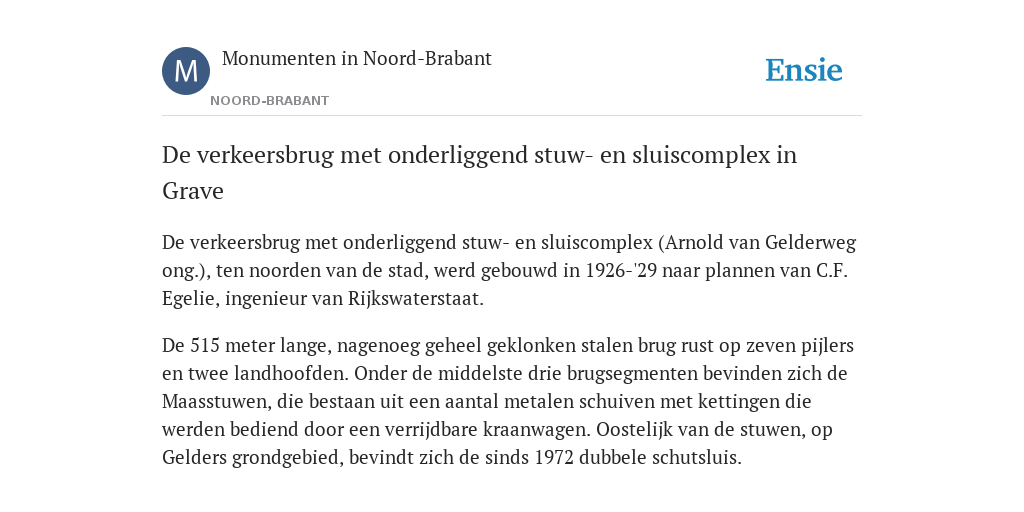 M

Monumenten in Noord-Brabant

NOORD-BRABANT

Ensie

De verkeersbrug met onderliggend stuw- en sluiscomplex in Grave

De verkeersbrug met onderliggend stuw- en sluiscomplex (Arnold van Gelderweg ong.), ten noorden van de stad, werd gebouwd in 1926-'29 naar plannen van C.F. Egelie, ingenieur van Rijkswaterstaat.

De 515 meter lange, nagenoeg geheel geklonken stalen brug rust op zeven pijlers en twee landhoofden. Onder de middelste drie brugsegmenten bevinden zich de Maasstuwen, die bestaan uit een aantal metalen schuiven met kettingen die werden bediend door een verrijdbare kraanwagen. Oostelijk van de stuwen, op Gelders grondgebied, bevindt zich de sinds 1972 dubbele schutsluis.